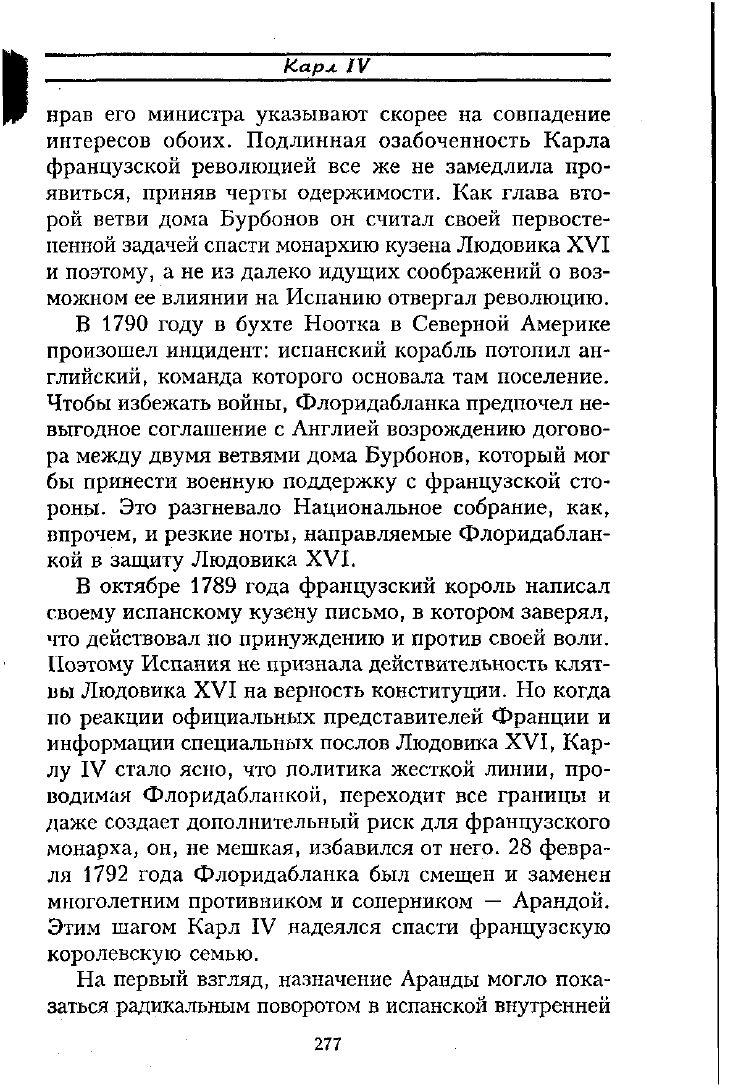 Карл IV

нрав его министра указывают скорее на совпадение интересов обоих. Подлинная озабоченность Карла французской революцией все же не замедлила проявиться, приняв черты одержимости. Как глава второй ветви дома Бурбонов он считал своей первостепенной задачей спасти монархию кузена Людовика XVI и поэтому, а не из далеко идущих соображений о возможном ее влиянии на Испанию отвергал революцию.

В 1790 году в бухте Ноотка в Северной Америке произошел инцидент: испанский корабль потопил английский, команда которого основала там поселение. Чтобы избежать войны, Флоридабланка предпочел невыгодное соглашение с Англией возрождению договора между двумя ветвями дома Бурбонов, который мог бы принести военную поддержку с французской стороны. Это разгневало Национальное собрание, как, впрочем, и резкие ноты, направляемые Флоридабланкой в защиту Людовика XVI.

В октябре 1789 года французский король написал своему испанскому кузену письмо, в котором заверял, что действовал по принуждению и против своей воли. Поэтому Испания не признала действительность клятвы Людовика XVI на верность конституции. Но когда по реакции официальных представителей Франции и информации специальных послов Людовика XVI, Карлу IV стало ясно, что политика жесткой линии, проводимая Флоридабланкой, переходит все границы и даже создает дополнительный риск для французского монарха, он, не мешкая, избавился от него. 28 февраля 1792 года Флоридабланка был смещен и заменен многолетним противником и соперником — Арандой. Этим шагом Карл IV надеялся спасти французскую королевскую семью.

На первый взгляд, назначение Аранды могло показаться радикальным поворотом в испанской внутренней

277